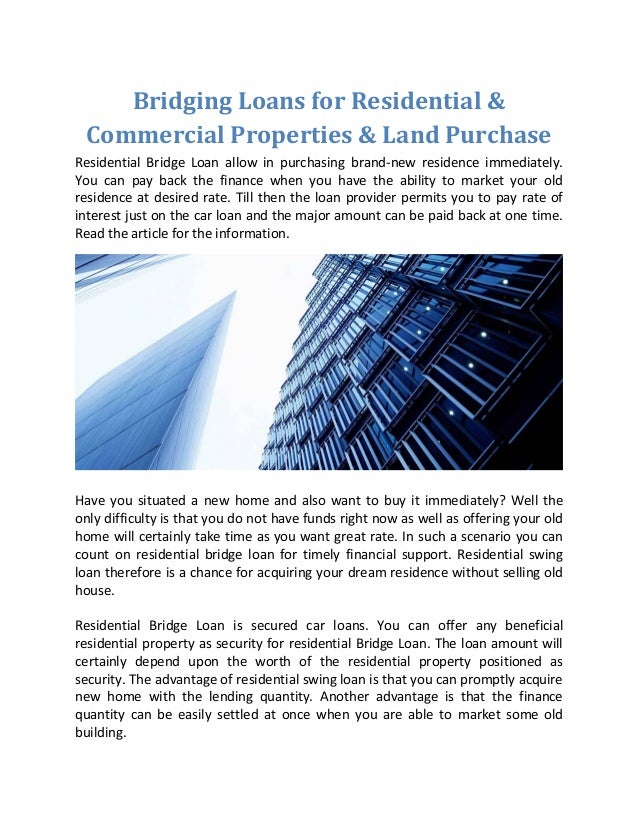 Bridging Loans for Residential & Commercial Properties & Land Purchase

Residential Bridge Loan allow in purchasing brand-new residence immediately. You can pay back the finance when you have the ability to market your old residence at desired rate. Till then the loan provider permits you to pay rate of interest just on the car loan and the major amount can be paid back at one time. Read the article for the information.

Have you situated a new home and also want to buy it immediately? Well the only difficulty is that you do not have funds right now as well as offering your old home will certainly take time as you want great rate. In such a scenario you can count on residential bridge loan for timely financial support. Residential swing loan therefore is a chance for acquiring your dream residence without selling old house.

Residential Bridge Loan is secured car loans. You can offer any beneficial residential property as security for residential Bridge Loan. The loan amount will certainly depend upon the worth of the residential property positioned as security. The advantage of residential swing loan is that you can promptly acquire new home with the lending quantity. Another advantage is that the finance quantity can be easily settled at once when you are able to market some old building.